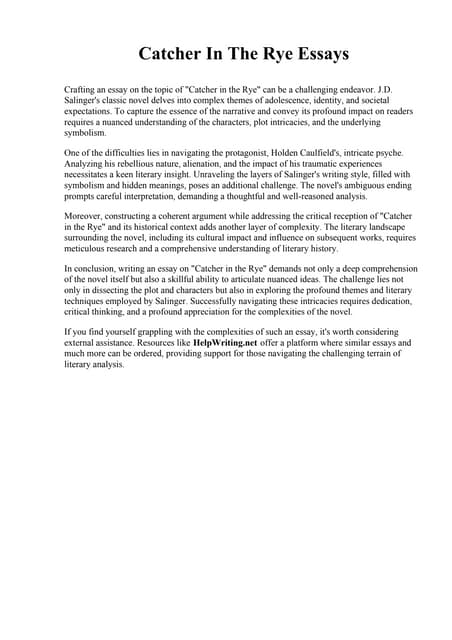 Catcher In The Rye Essays

Crafting an essay on the topic of "Catcher in the Rye" can be a challenging endeavor. J.D. Salinger's classic novel delves into complex themes of adolescence, identity, and societal expectations. To capture the essence of the narrative and convey its profound impact on readers requires a nuanced understanding of the characters, plot intricacies, and the underlying symbolism.

One of the difficulties lies in navigating the protagonist, Holden Caulfield's, intricate psyche. Analyzing his rebellious nature, alienation, and the impact of his traumatic experiences necessitates a keen literary insight. Unraveling the layers of Salinger's writing style, filled with symbolism and hidden meanings, poses an additional challenge. The novel's ambiguous ending prompts careful interpretation, demanding a thoughtful and well-reasoned analysis.

Moreover, constructing a coherent argument while addressing the critical reception of "Catcher in the Rye" and its historical context adds another layer of complexity. The literary landscape surrounding the novel, including its cultural impact and influence on subsequent works, requires meticulous research and a comprehensive understanding of literary history.

In conclusion, writing an essay on "Catcher in the Rye" demands not only a deep comprehension of the novel itself but also a skillful ability to articulate nuanced ideas. The challenge lies not only in dissecting the plot and characters but also in exploring the profound themes and literary techniques employed by Salinger. Successfully navigating these intricacies requires dedication, critical thinking, and a profound appreciation for the complexities of the novel.

If you find yourself grappling with the complexities of such an essay, it's worth considering external assistance. Resources like HelpWriting.net offer a platform where similar essays and much more can be ordered, providing support for those navigating the challenging terrain of literary analysis.